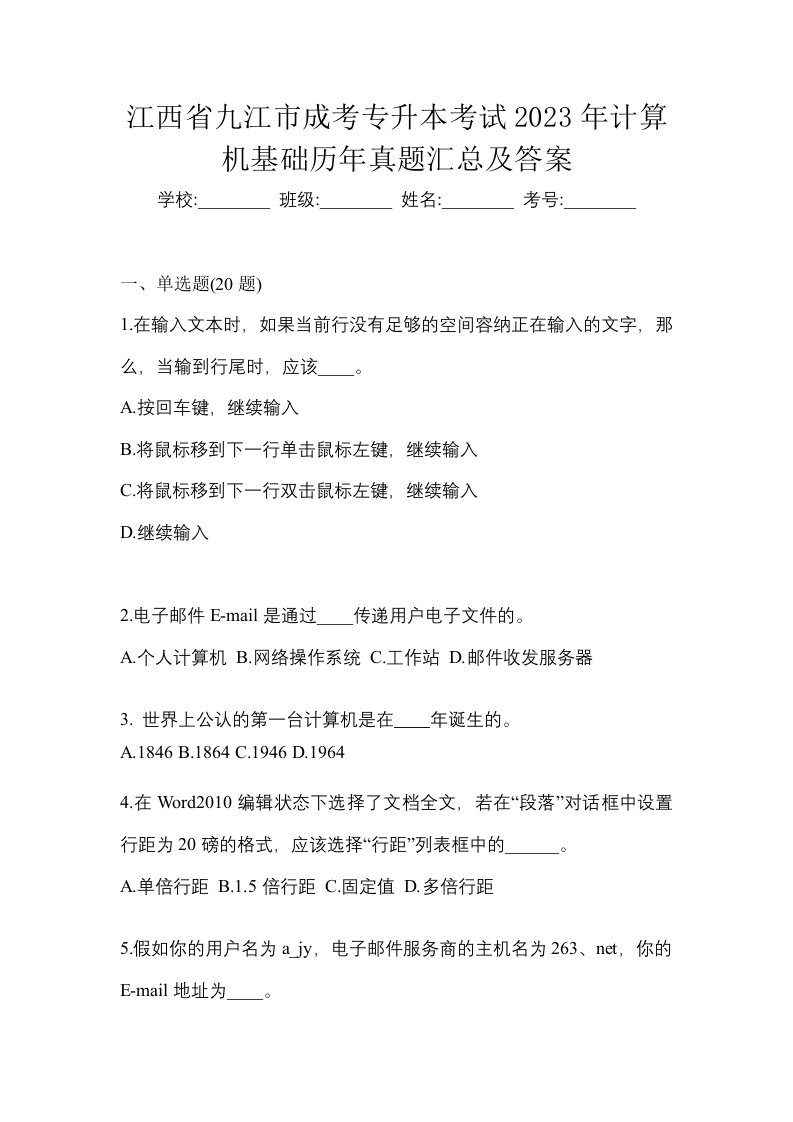 江西省九江市成考专升本考试2023年计算机基础历年真题汇总及答案

学校:________ 班级:________ 姓名:________ 考号:________

一、单选题(20题)

1.在输入文本时，如果当前行没有足够的空间容纳正在输入的文字，那么，当输到行尾时，应该____。

A.按回车键，继续输入

B.将鼠标移到下一行单击鼠标左键，继续输入

C.将鼠标移到下一行双击鼠标左键，继续输入

D.继续输入

2.电子邮件E-mail是通过____传递用户电子文件的。

A.个人计算机 B.网络操作系统 C.工作站 D.邮件收发服务器

3. 世界上公认的第一台计算机是在____年诞生的。

A.1846 B.1864 C.1946 D.1964

4.在Word2010编辑状态下选择了文档全文，若在“段落”对话框中设置行距为20磅的格式，应该选择“行距”列表框中的______。

A.单倍行距 B.1.5倍行距 C.固定值 D.多倍行距

5.假如你的用户名为a_jy，电子邮件服务商的主机名为263、net，你的E-mail地址为____。